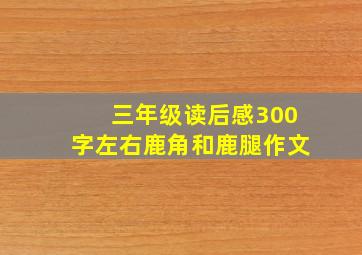 三年级读后感300字左右鹿角和鹿腿作文